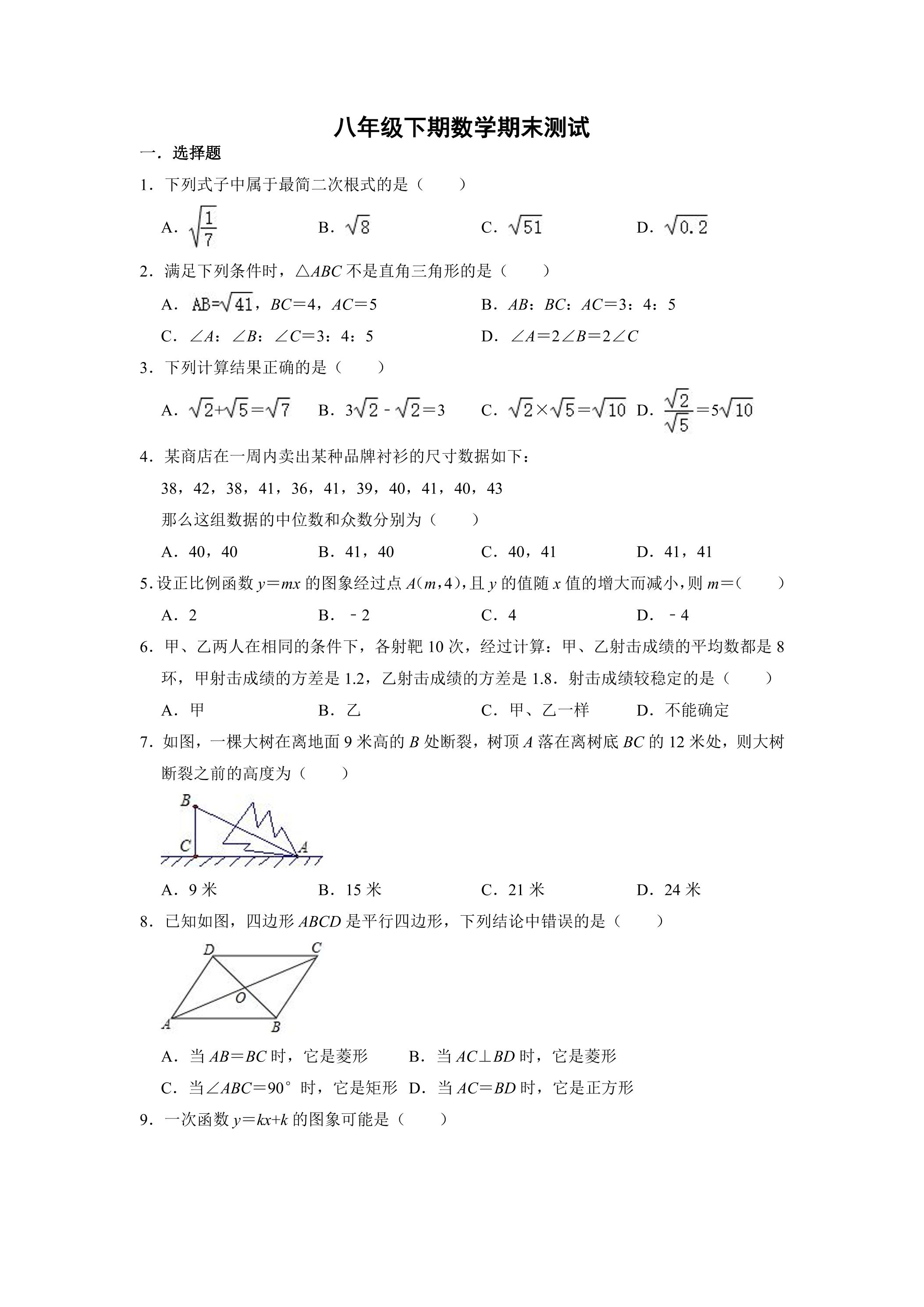 八年级下期数学期末测试

一．选择题

1．下列式子中属于最简二次根式的是（　　）

A．$\sqrt{\frac{1}{7}}$　　B．$\sqrt{8}$　　C．$\sqrt{51}$　　D．$\sqrt{0.2}$

2．满足下列条件时，△ABC不是直角三角形的是（　　）

A．$AB=\sqrt{41}$，BC＝4，AC＝5　　B．AB：BC：AC＝3：4：5

C．∠A：∠B：∠C＝3：4：5　　D．∠A＝2∠B＝2∠C

3．下列计算结果正确的是（　　）

A．$\sqrt{2}+\sqrt{5}=\sqrt{7}$　　B．$3\sqrt{2}-\sqrt{2}=3$　　C．$\sqrt{2}\times\sqrt{5}=\sqrt{10}$　　D．$\frac{\sqrt{2}}{\sqrt{5}}=5\sqrt{10}$

4．某商店在一周内卖出某种品牌衬衫的尺寸数据如下：

38，42，38，41，36，41，39，40，41，40，43

那么这组数据的中位数和众数分别为（　　）

A．40，40　　B．41，40　　C．40，41　　D．41，41

5.设正比例函数y＝mx的图象经过点A(m，4)，且y的值随x值的增大而减小，则m＝（　　）

A．2　　B．﹣2　　C．4　　D．﹣4

6．甲、乙两人在相同的条件下，各射靶10次，经过计算：甲、乙射击成绩的平均数都是8环，甲射击成绩的方差是1.2，乙射击成绩的方差是1.8．射击成绩较稳定的是（　　）

A．甲　　B．乙　　C．甲、乙一样　　D．不能确定

7．如图，一棵大树在离地面9米高的B处断裂，树顶A落在离树底BC的12米处，则大树断裂之前的高度为（　　）

B
C
A

A．9米　　B．15米　　C．21米　　D．24米

8．已知如图，四边形ABCD是平行四边形，下列结论中错误的是（　　）

D C
O
A B

A．当AB＝BC时，它是菱形　　B．当AC⊥BD时，它是菱形

C．当∠ABC＝90°时，它是矩形　D．当AC＝BD时，它是正方形

9．一次函数y＝kx+k的图象可能是（　　）